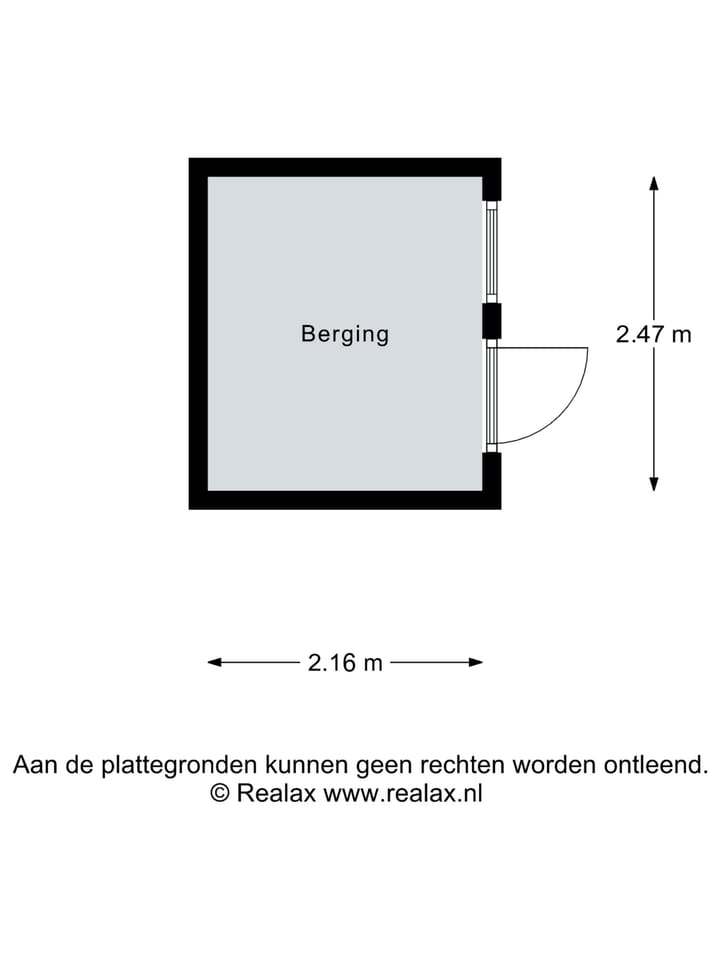 Berging

2.47 m

2.16 m

Aan de plattegronden kunnen geen rechten worden ontleend.
© Realax www.realax.nl